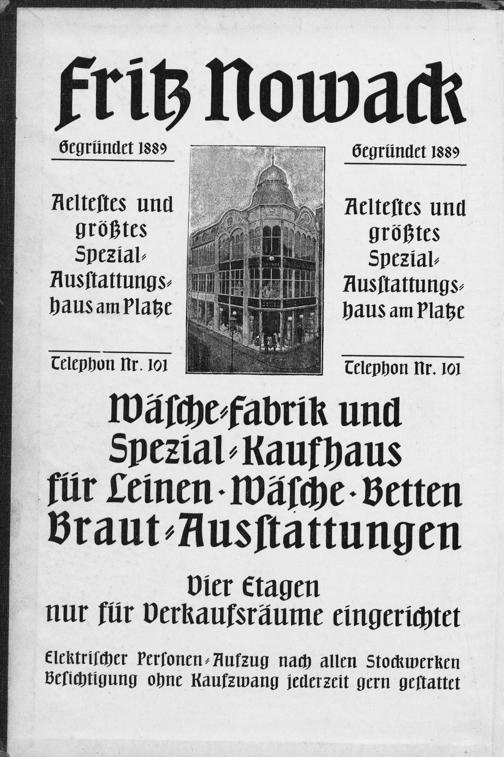 Fritz Nowack

Gegründet 1889

Aeltestes und größtes Spezial-Ausstattungshaus am Platze

Telephon Nr. 101

Gegründet 1889

Aeltestes und größtes Spezial-Ausstattungshaus am Platze

Telephon Nr. 101

Wäsche-Fabrik und Spezial-Kaufhaus für Leinen · Wäsche · Betten Braut-Ausstattungen

Vier Etagen nur für Verkaufsräume eingerichtet

Elektrischer Personen-Aufzug nach allen Stockwerken Besichtigung ohne Kaufzwang jederzeit gern gestattet